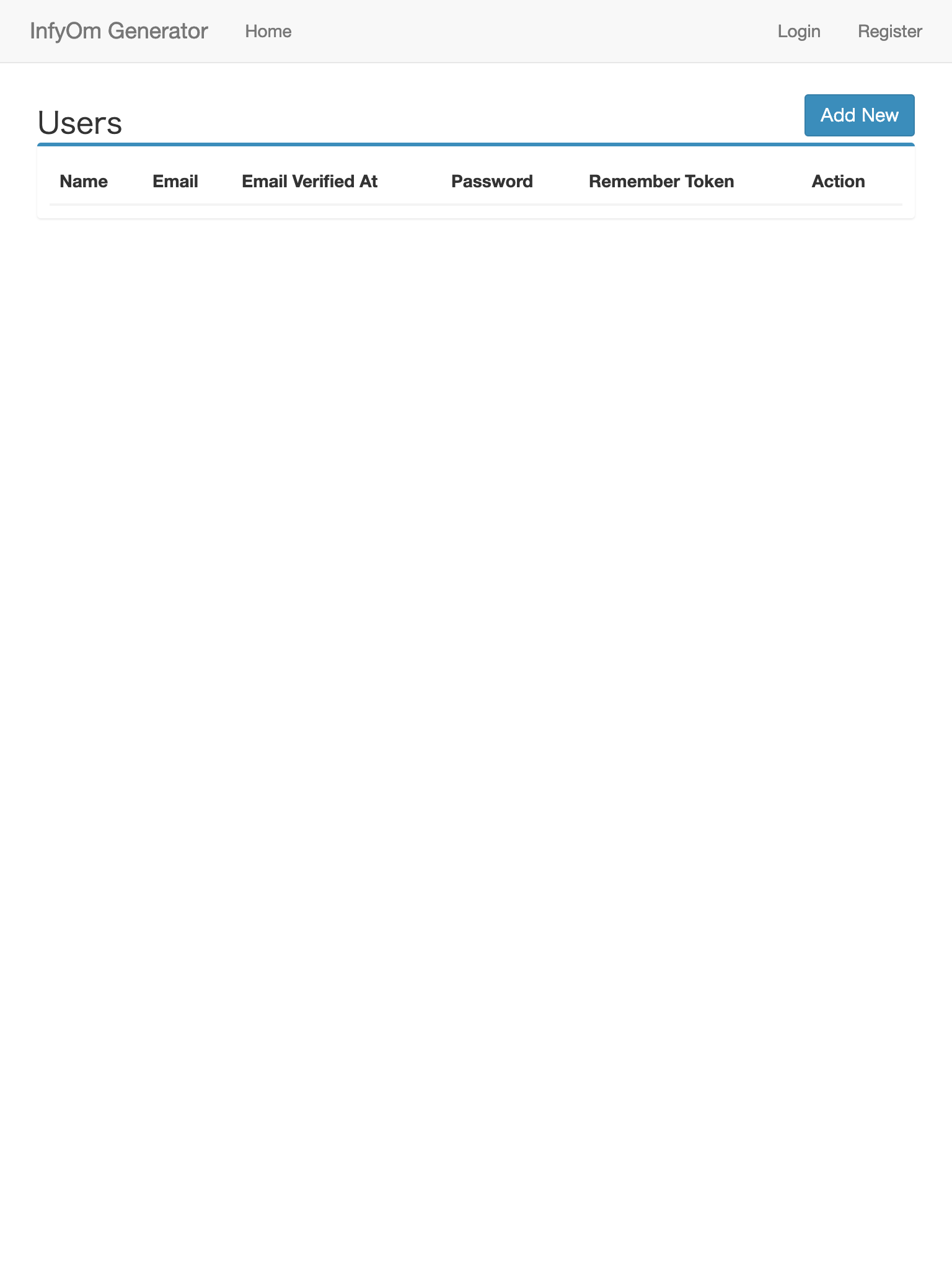 InfyOm Generator Home Login Register

Users

Add New

| Name | Email | Email Verified At | Password | Remember Token | Action |
|---|---|---|---|---|---|